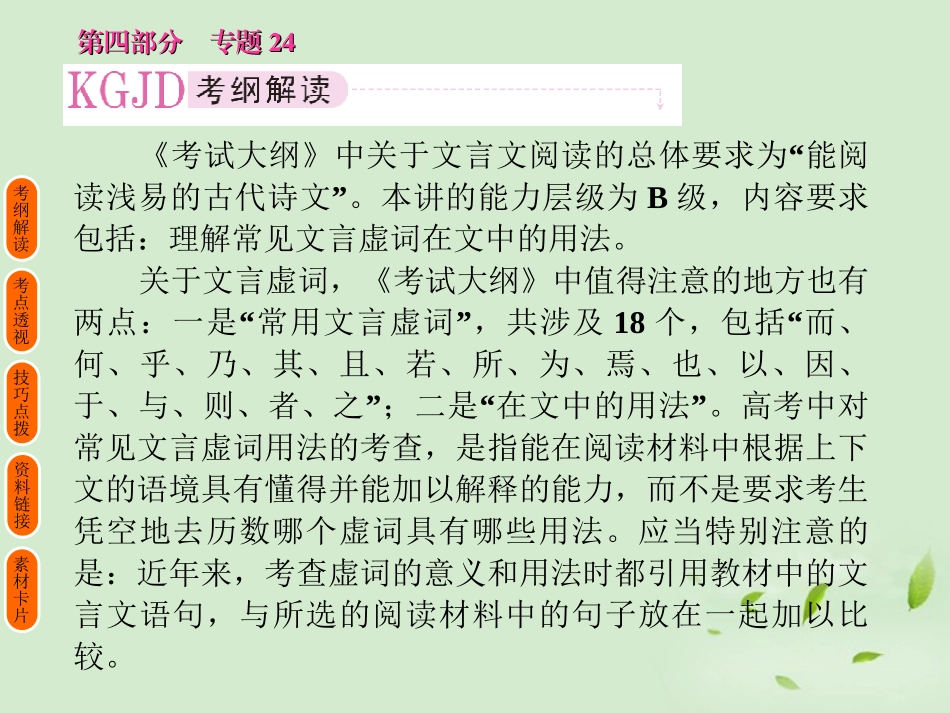 第四部分　专题 24

KGJD 考纲解读

考纲解读

考点透视

技巧点拨

资料链接

素材卡片

《考试大纲》中关于文言文阅读的总体要求为“能阅读浅易的古代诗文”。本讲的能力层级为 B 级，内容要求包括：理解常见文言虚词在文中的用法。

关于文言虚词，《考试大纲》中值得注意的地方也有两点：一是“常用文言虚词”，共涉及 18 个，包括“而、何、乎、乃、其、且、若、所、为、焉、也、以、因、于、与、则、者、之”；二是“在文中的用法”。高考中对常见文言虚词用法的考查，是指能在阅读材料中根据上下文的语境具有懂得并能加以解释的能力，而不是要求考生凭空地去历数哪个虚词具有哪些用法。应当特别注意的是：近年来，考查虚词的意义和用法时都引用教材中的文言文语句，与所选的阅读材料中的句子放在一起加以比较。